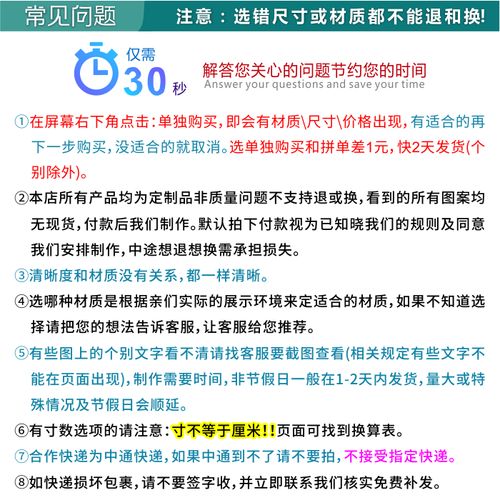 常见问题 注意：选错尺寸或材质都不能退和换!

仅需 30 秒

解答您关心的问题节约您的时间
Answer your questions and save your time

①在屏幕右下角点击：单独购买，即会有材质\尺寸\价格出现，有适合的再下一步购买，没适合的就取消。选单独购买和拼单差1元，快2天发货(个别除外)。

②本店所有产品均为定制品非质量问题不支持退或换，看到的所有图案均无现货，付款后我们制作。默认拍下付款视为已知晓我们的规则及同意我们安排制作，中途想退想换需承担损失。

③清晰度和材质没有关系，都一样清晰。

④选哪种材质是根据亲们实际的展示环境来定适合的材质，如果不知道选择请把您的想法告诉客服，让客服给您推荐。

⑤有些图上的个别文字看不清请找客服要截图查看(相关规定有些文字不能在页面出现)，制作需要时间，非节假日一般在1-2天内发货，量大或特殊情况及节假日会顺延。

⑥有寸数选项的请注意：寸不等于厘米!!页面可找到换算表。

⑦合作快递为中通快递，如果中通到不了请不要拍，不接受指定快递。

⑧如快递损坏包裹，请不要签字收，并立即联系我们核实免费补发。